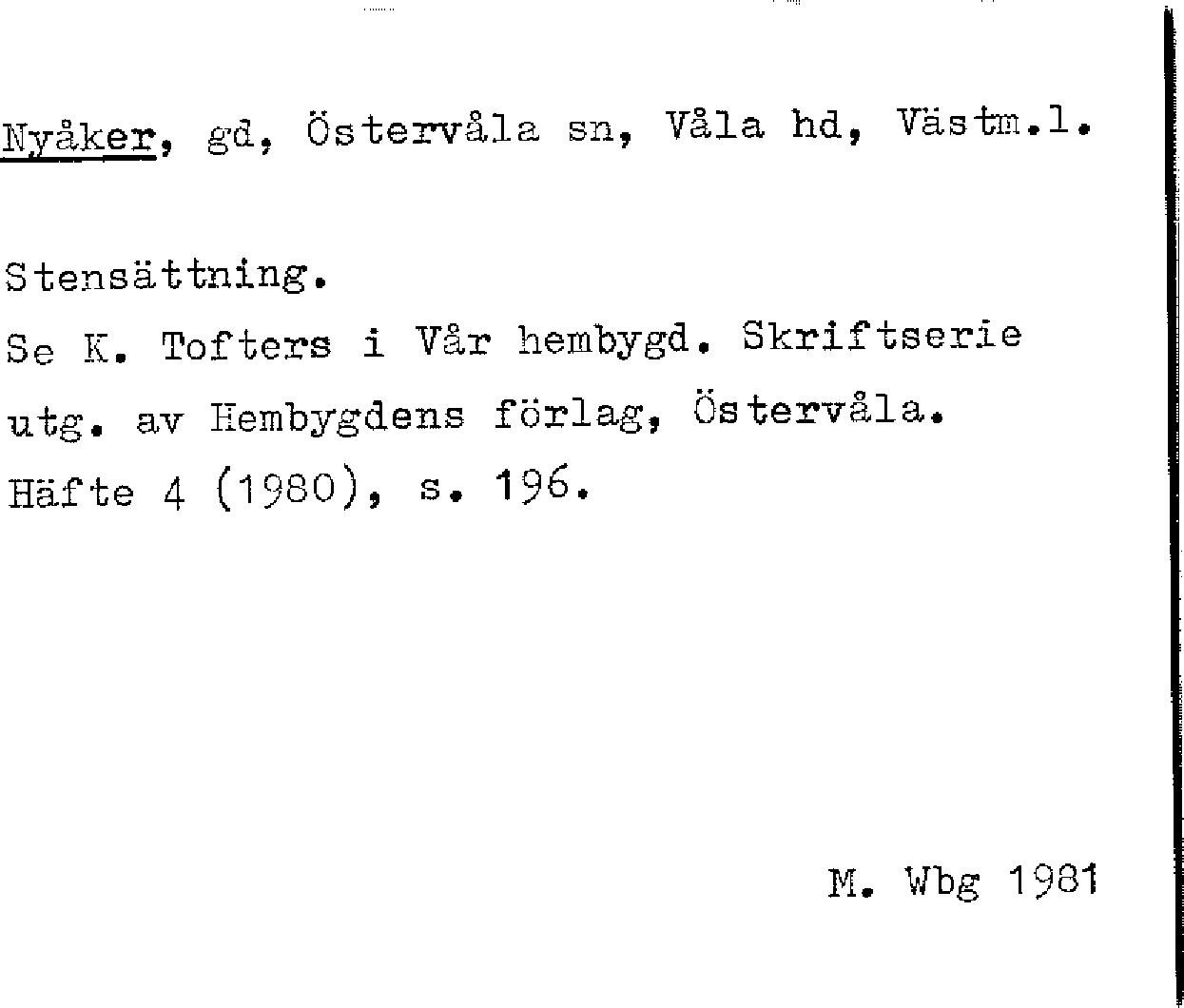 Nyåker, gd, Östervåla sn, Våla hd, Västm.l.

Stensättning.
Se K. Tofters i Vår hembygd. Skriftserie utg. av Hembygdens förlag, Östervåla. Häfte 4 (1980), s. 196.

M. Wbg 1981